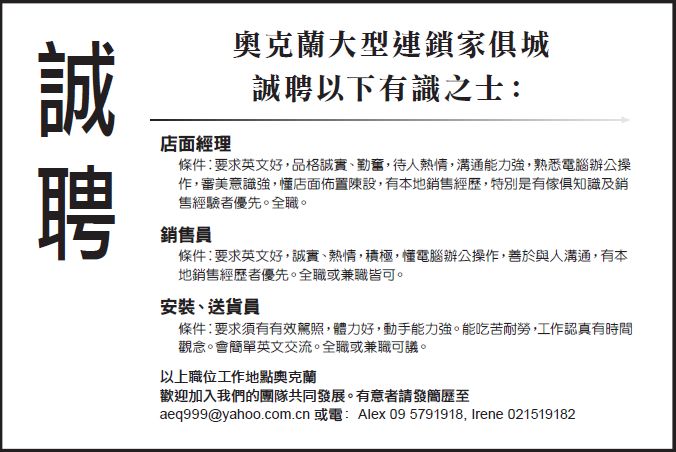 誠聘

奧克蘭大型連鎖家俱城
誠聘以下有識之士：

店面經理
條件：要求英文好，品格誠實、勤奮，待人熱情，溝通能力強，熟悉電腦辦公操作，審美意識強，懂店面佈置陳設，有本地銷售經歷，特別是有傢俱知識及銷售經驗者優先。全職。

銷售員
條件：要求英文好，誠實、熱情，積極，懂電腦辦公操作，善於與人溝通，有本地銷售經歷者優先。全職或兼職皆可。

安裝、送貨員
條件：要求須有有效駕照，體力好，動手能力強。能吃苦耐勞，工作認真有時間觀念。會簡單英文交流。全職或兼職可議。

以上職位工作地點奧克蘭
歡迎加入我們的團隊共同發展。有意者請發簡歷至
aeq999@yahoo.com.cn 或電： Alex 09 5791918, Irene 021519182